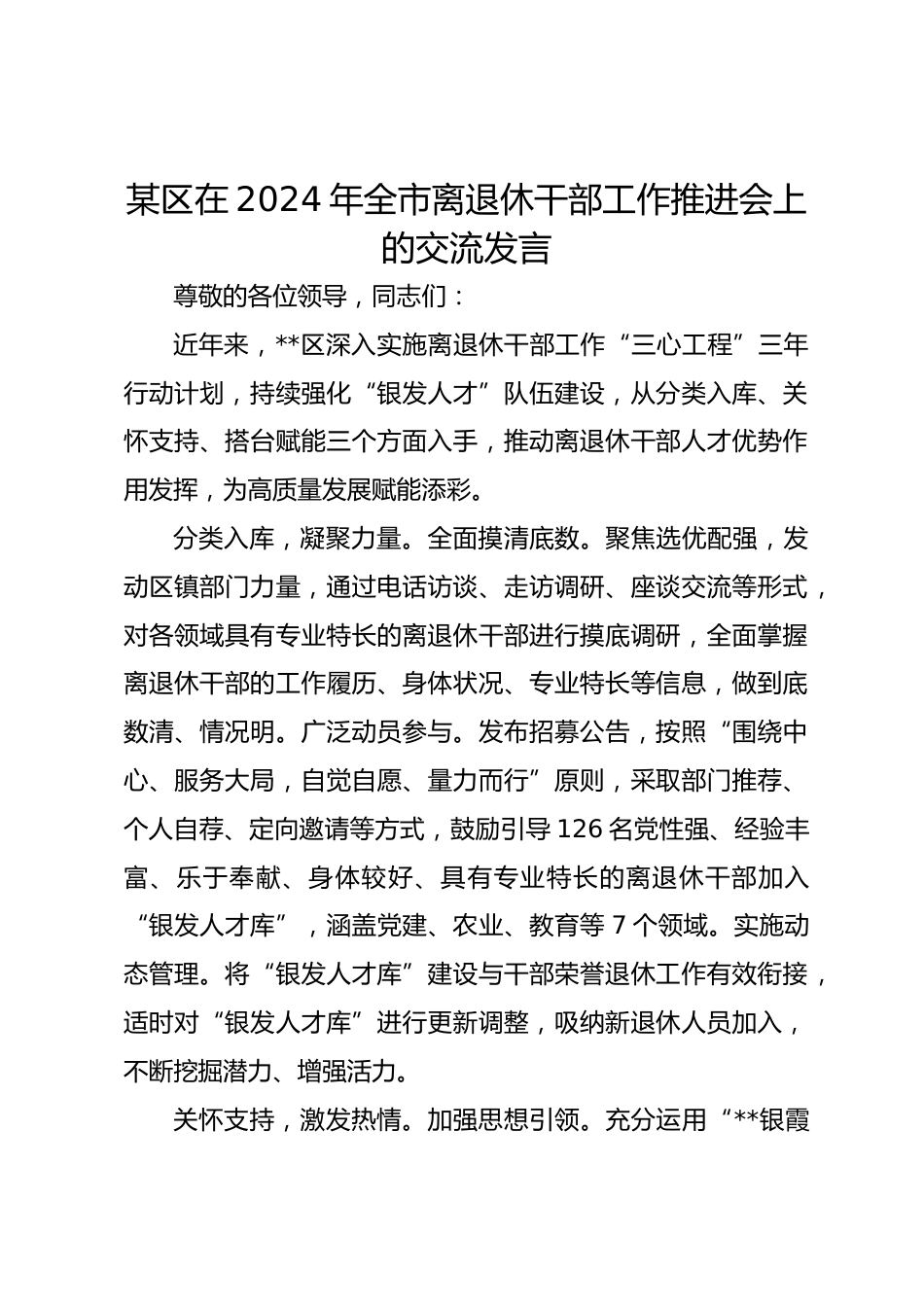 某区在 2024 年全市离退休干部工作推进会上的交流发言

尊敬的各位领导，同志们：

近年来，**区深入实施离退休干部工作“三心工程”三年行动计划，持续强化“银发人才”队伍建设，从分类入库、关怀支持、搭台赋能三个方面入手，推动离退休干部人才优势作用发挥，为高质量发展赋能添彩。

分类入库，凝聚力量。全面摸清底数。聚焦选优配强，发动区镇部门力量，通过电话访谈、走访调研、座谈交流等形式，对各领域具有专业特长的离退休干部进行摸底调研，全面掌握离退休干部的工作履历、身体状况、专业特长等信息，做到底数清、情况明。广泛动员参与。发布招募公告，按照“围绕中心、服务大局，自觉自愿、量力而行”原则，采取部门推荐、个人自荐、定向邀请等方式，鼓励引导 126 名党性强、经验丰富、乐于奉献、身体较好、具有专业特长的离退休干部加入“银发人才库”，涵盖党建、农业、教育等 7 个领域。实施动态管理。将“银发人才库”建设与干部荣誉退休工作有效衔接，适时对“银发人才库”进行更新调整，吸纳新退休人员加入，不断挖掘潜力、增强活力。

关怀支持，激发热情。加强思想引领。充分运用“**银霞